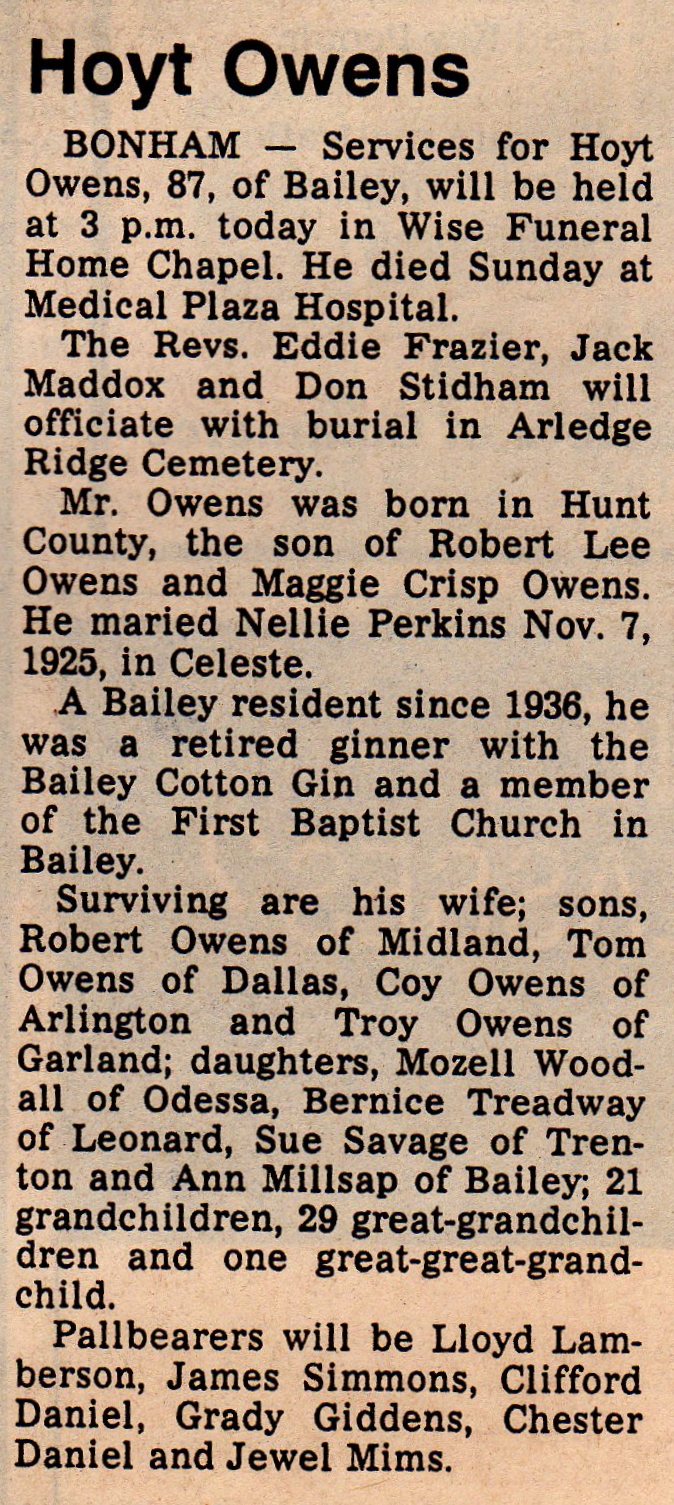 Hoyt Owens

BONHAM — Services for Hoyt Owens, 87, of Bailey, will be held at 3 p.m. today in Wise Funeral Home Chapel. He died Sunday at Medical Plaza Hospital.

The Revs. Eddie Frazier, Jack Maddox and Don Stidham will officiate with burial in Arledge Ridge Cemetery.

Mr. Owens was born in Hunt County, the son of Robert Lee Owens and Maggie Crisp Owens. He maried Nellie Perkins Nov. 7, 1925, in Celeste.

A Bailey resident since 1936, he was a retired ginner with the Bailey Cotton Gin and a member of the First Baptist Church in Bailey.

Surviving are his wife; sons, Robert Owens of Midland, Tom Owens of Dallas, Coy Owens of Arlington and Troy Owens of Garland; daughters, Mozell Woodall of Odessa, Bernice Treadway of Leonard, Sue Savage of Trenton and Ann Millsap of Bailey; 21 grandchildren, 29 great-grandchildren and one great-great-grandchild.

Pallbearers will be Lloyd Lamberson, James Simmons, Clifford Daniel, Grady Giddens, Chester Daniel and Jewel Mims.